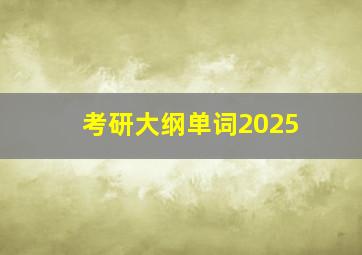 考研大纲单词2025